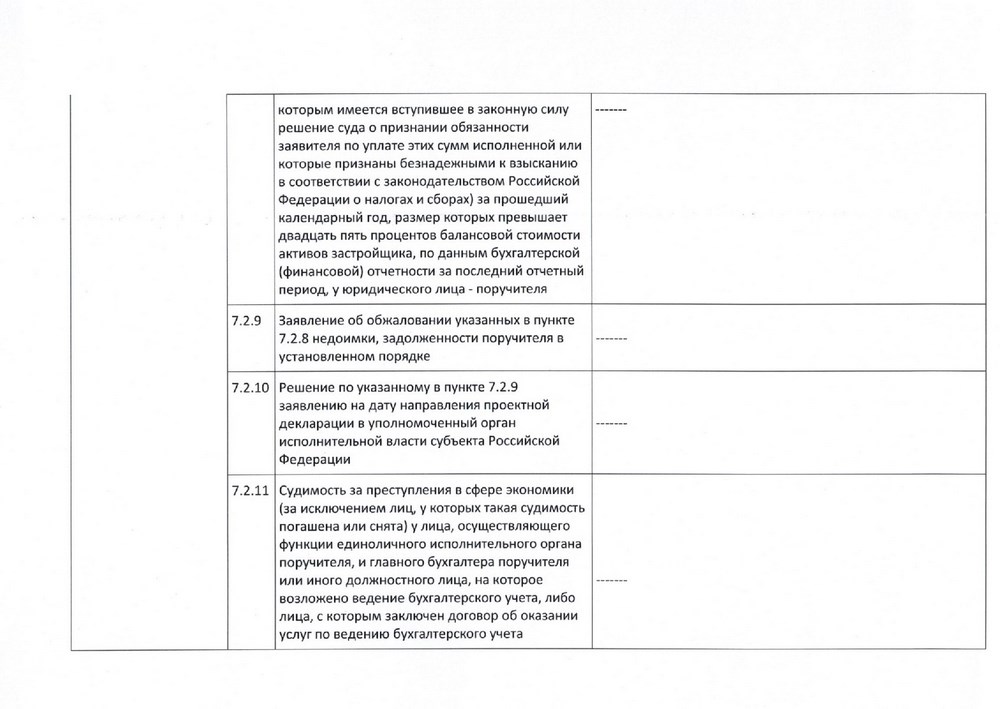 | | | | |
|---|---|---|---|
| | | которым имеется вступившее в законную силу решение суда о признании обязанности заявителя по уплате этих сумм исполненной или которые признаны безнадежными к взысканию в соответствии с законодательством Российской Федерации о налогах и сборах) за прошедший календарный год, размер которых превышает двадцать пять процентов балансовой стоимости активов застройщика, по данным бухгалтерской (финансовой) отчетности за последний отчетный период, у юридического лица - поручителя | ------- |
| | 7.2.9 | Заявление об обжаловании указанных в пункте 7.2.8 недоимки, задолженности поручителя в установленном порядке | ------- |
| | 7.2.10 | Решение по указанному в пункте 7.2.9 заявлению на дату направления проектной декларации в уполномоченный орган исполнительной власти субъекта Российской Федерации | ------- |
| | 7.2.11 | Судимость за преступления в сфере экономики (за исключением лиц, у которых такая судимость погашена или снята) у лица, осуществляющего функции единоличного исполнительного органа поручителя, и главного бухгалтера поручителя или иного должностного лица, на которое возложено ведение бухгалтерского учета, либо лица, с которым заключен договор об оказании услуг по ведению бухгалтерского учета | ------- |